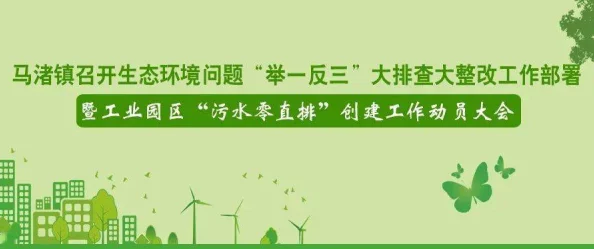 马渚镇召开生态环境问题“举一反三”大排查大整改工作部署

暨工业园区“污水零直排”创建工作动员大会